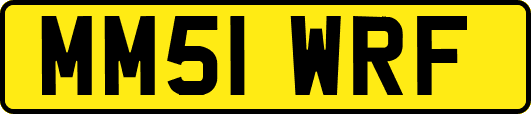 MM51 WRF